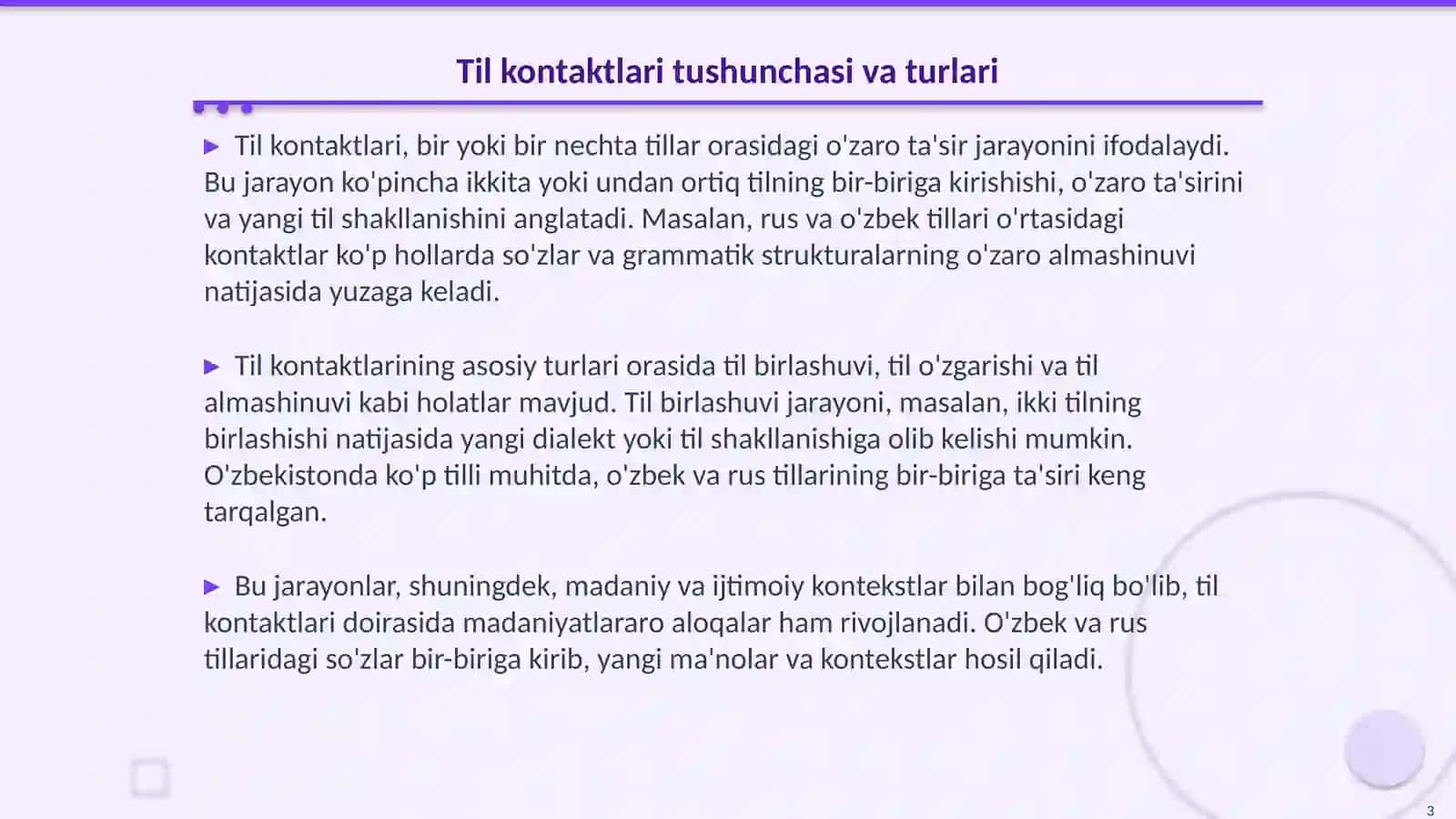 Til kontaktlari tushunchasi va turlari

▶ Til kontaktlari, bir yoki bir nechta tillar orasidagi o'zaro ta'sir jarayonini ifodalaydi. Bu jarayon ko'pincha ikkita yoki undan ortiq tilning bir-biriga kirishishi, o'zaro ta'sirini va yangi til shakllanishini anglatadi. Masalan, rus va o'zbek tillari o'rtasidagi kontaktlar ko'p hollarda so'zlar va grammatik strukturalarning o'zaro almashinuvi natijasida yuzaga keladi.

▶ Til kontaktlarining asosiy turlari orasida til birlashuvi, til o'zgarishi va til almashinuvi kabi holatlar mavjud. Til birlashuvi jarayoni, masalan, ikki tilning birlashishi natijasida yangi dialekt yoki til shakllanishiga olib kelishi mumkin. O'zbekistonda ko'p tilli muhitda, o'zbek va rus tillarining bir-biriga ta'siri keng tarqalgan.

▶ Bu jarayonlar, shuningdek, madaniy va ijtimoiy kontekstlar bilan bog'liq bo'lib, til kontaktlari doirasida madaniyatlararo aloqalar ham rivojlanadi. O'zbek va rus tillaridagi so'zlar bir-biriga kirib, yangi ma'nolar va kontekstlar hosil qiladi.

3